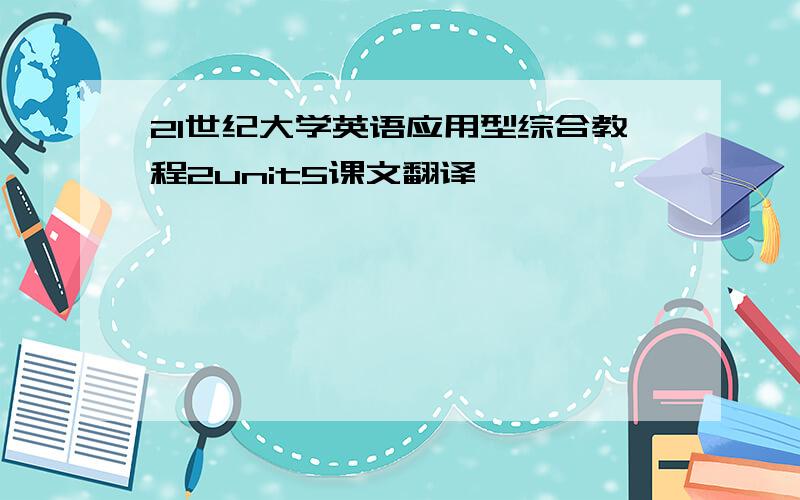 21世纪大学英语应用型综合教程2unit5课文翻译